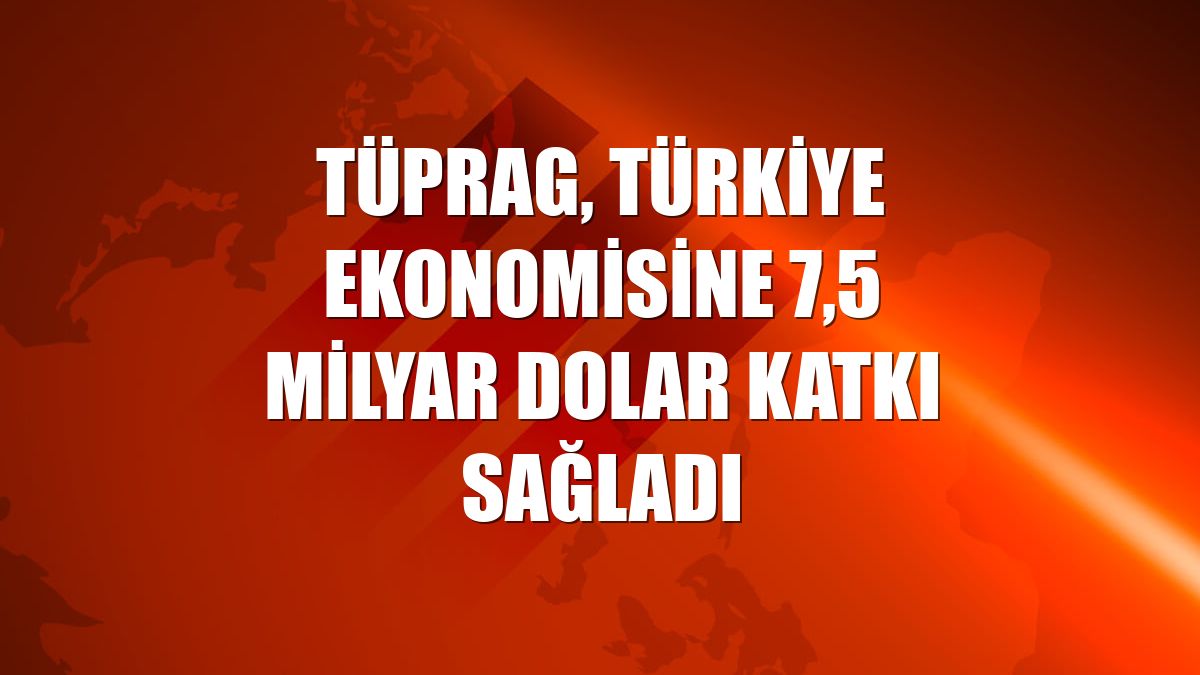 TÜPRAG, TÜRKİYE EKONOMİSİNE 7,5 MİLYAR DOLAR KATKI SAĞLADI